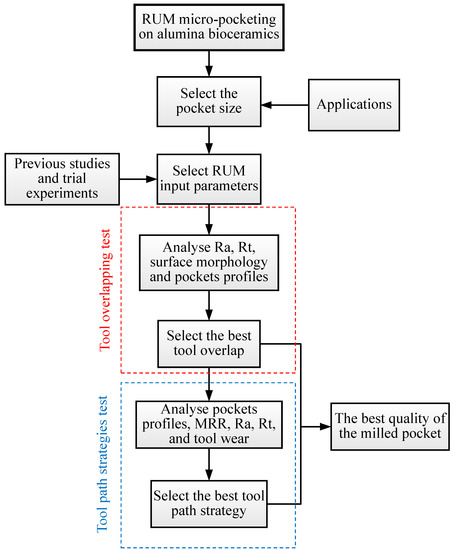 RUM micro-pocketing on alumina bioceramics

Select the pocket size

Applications

Previous studies and trial experiments

Select RUM input parameters

Tool overlapping test

Analyse Ra, Rt, surface morphology and pockets profiles

Select the best tool overlap

Tool path strategies test

Analyse pockets profiles, MRR, Ra, Rt, and tool wear

Select the best tool path strategy

The best quality of the milled pocket